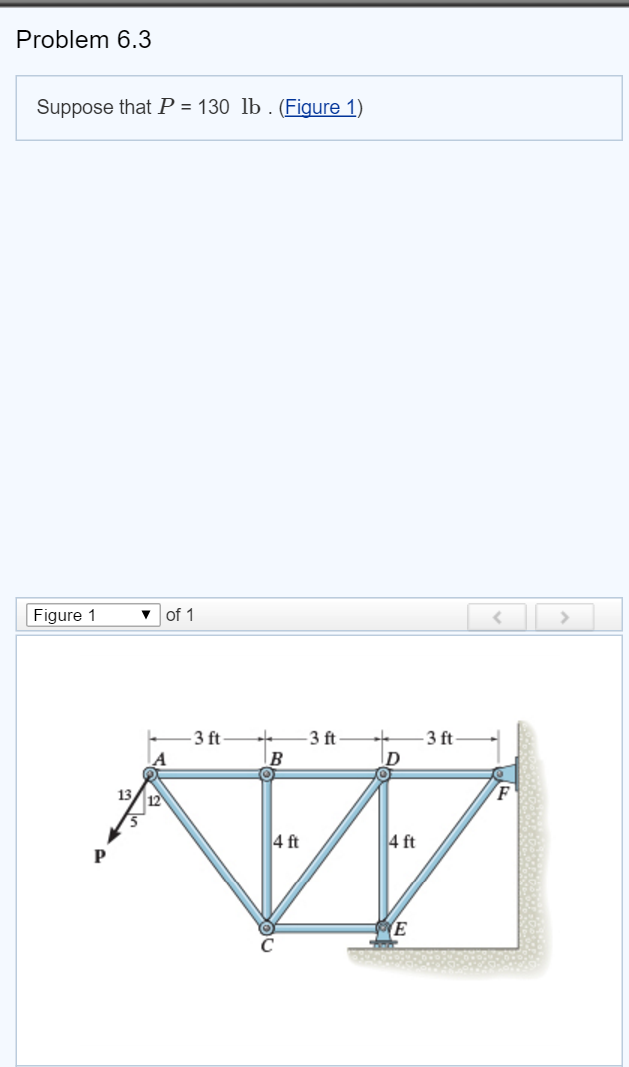 Problem 6.3

Suppose that $P$ = 130 lb . (Figure 1)

Figure 1 ▼ of 1

< >

3 ft 3 ft 3 ft
A B D
F
13 12
5
P
4 ft 4 ft
C E